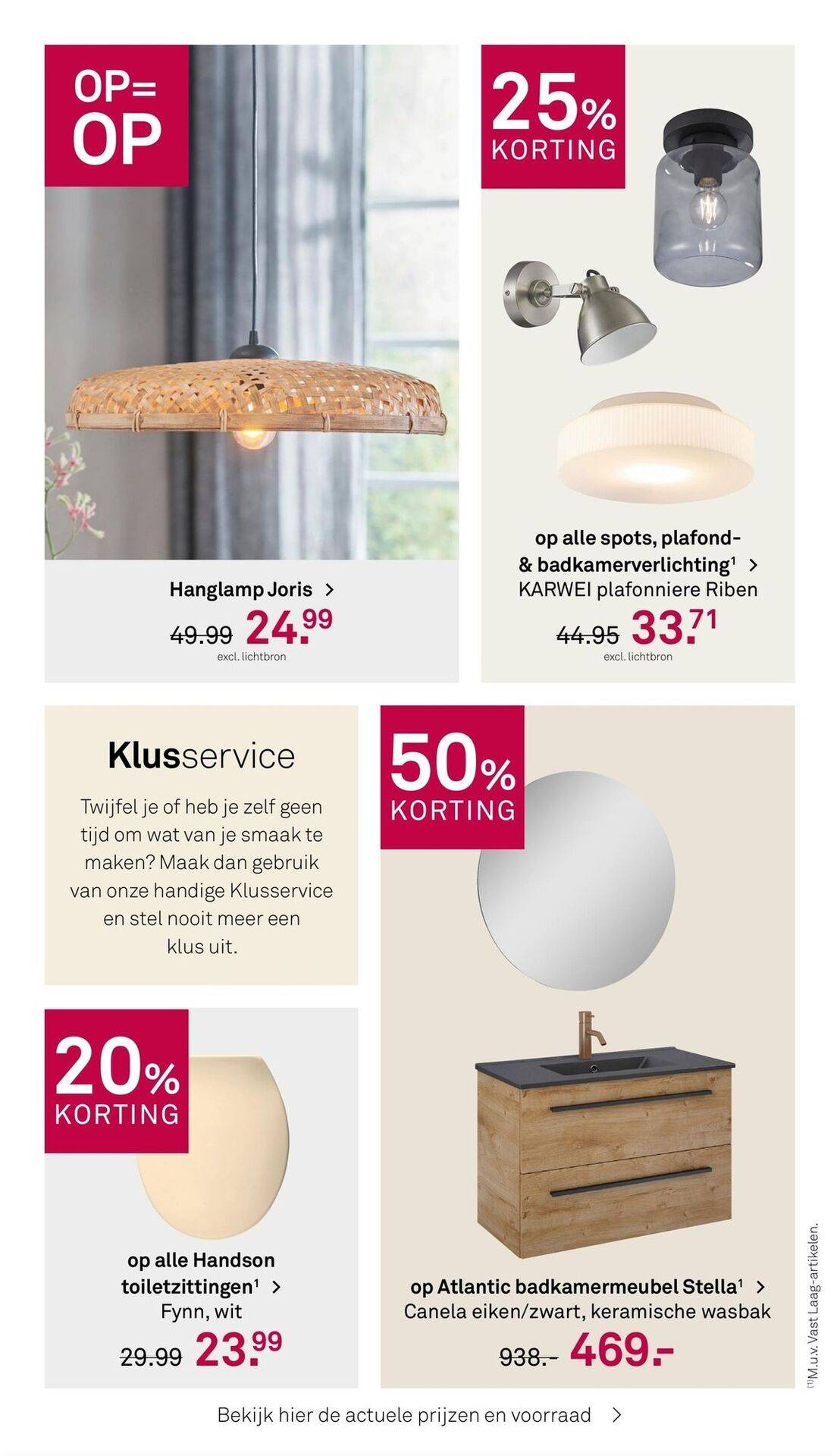 OP=
OP

Hanglamp Joris >

49.99 24.99
excl. lichtbron

25%
KORTING

op alle spots, plafond- & badkamerverlichting¹ >
KARWEI plafonniere Riben

44.95 33.71
excl. lichtbron

Klusservice

Twijfel je of heb je zelf geen tijd om wat van je smaak te maken? Maak dan gebruik van onze handige Klusservice en stel nooit meer een klus uit.

20%
KORTING

op alle Handson toiletzittingen¹ >
Fynn, wit

29.99 23.99

50%
KORTING

op Atlantic badkamermeubel Stella¹ >
Canela eiken/zwart, keramische wasbak

938.- 469.-

⁽¹⁾M.u.v. Vast Laag-artikelen.

Bekijk hier de actuele prijzen en voorraad >